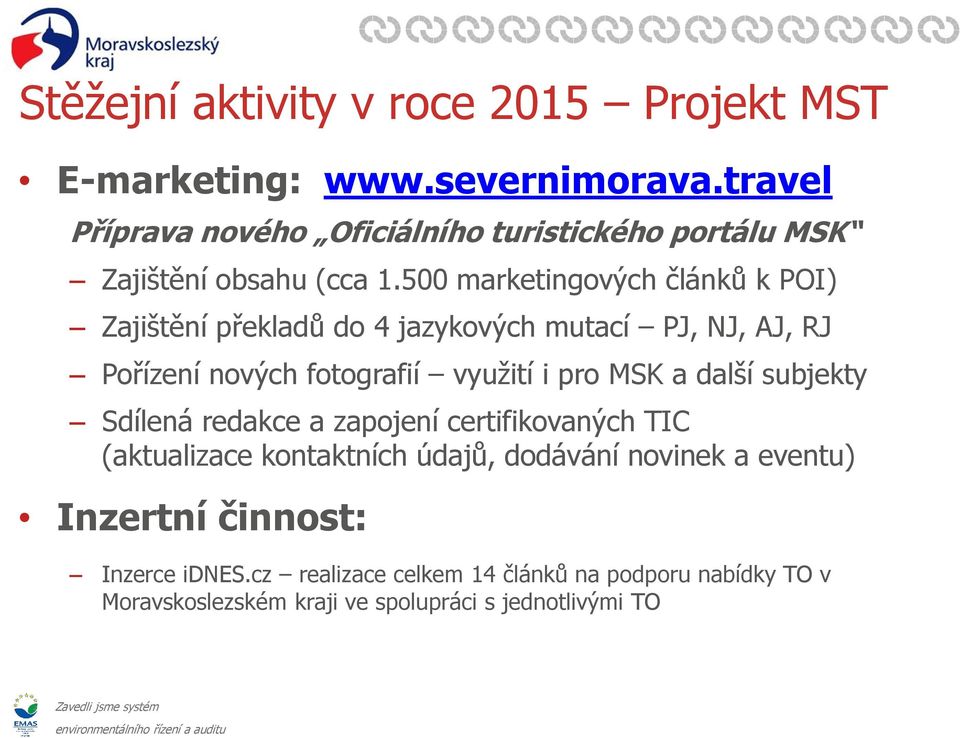 Moravskoslezský kraj

Stěžejní aktivity v roce 2015 – Projekt MST

• E-marketing: www.severnimorava.travel

Příprava nového „Oficiálního turistického portálu MSK"

– Zajištění obsahu (cca 1.500 marketingových článků k POI)

– Zajištění překladů do 4 jazykových mutací – PJ, NJ, AJ, RJ

– Pořízení nových fotografií – využití i pro MSK a další subjekty

– Sdílená redakce a zapojení certifikovaných TIC (aktualizace kontaktních údajů, dodávání novinek a eventu)

• Inzertní činnost:

– Inzerce iDNES.cz – realizace celkem 14 článků na podporu nabídky TO v Moravskoslezském kraji ve spolupráci s jednotlivými TO

EMAS

Zavedli jsme systém environmentálního řízení a auditu